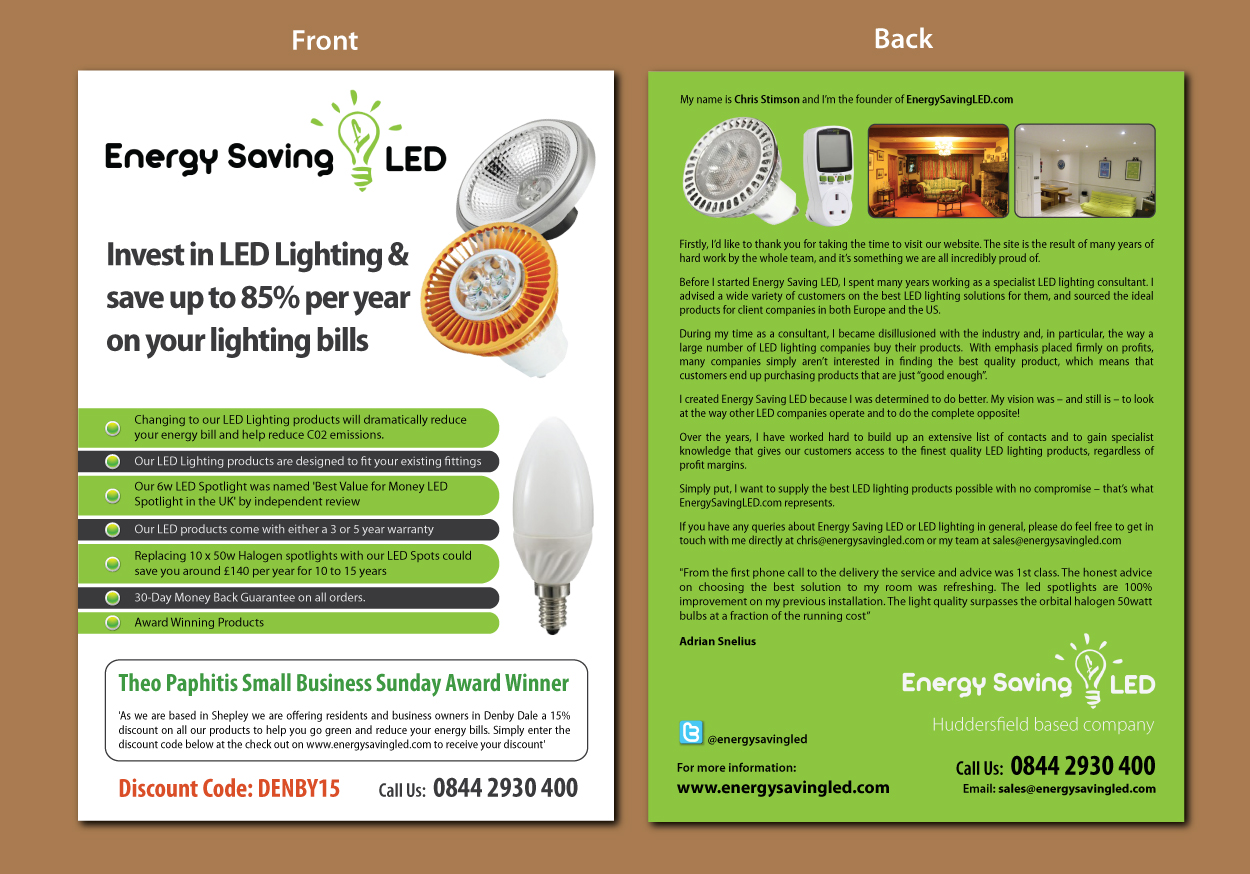 Front

Energy Saving LED

Invest in LED Lighting & save up to 85% per year on your lighting bills

Changing to our LED Lighting products will dramatically reduce your energy bill and help reduce C02 emissions.

Our LED Lighting products are designed to fit your existing fittings

Our 6w LED Spotlight was named 'Best Value for Money LED Spotlight in the UK' by independent review

Our LED products come with either a 3 or 5 year warranty

Replacing 10 x 50w Halogen spotlights with our LED Spots could save you around £140 per year for 10 to 15 years

30-Day Money Back Guarantee on all orders.

Award Winning Products

Theo Paphitis Small Business Sunday Award Winner

'As we are based in Shepley we are offering residents and business owners in Denby Dale a 15% discount on all our products to help you go green and reduce your energy bills. Simply enter the discount code below at the check out on www.energysavingled.com to receive your discount'

Discount Code: DENBY15

Call Us: 0844 2930 400

Back

My name is Chris Stimson and I'm the founder of EnergySavingLED.com

Firstly, I'd like to thank you for taking the time to visit our website. The site is the result of many years of hard work by the whole team, and it's something we are all incredibly proud of.

Before I started Energy Saving LED, I spent many years working as a specialist LED lighting consultant. I advised a wide variety of customers on the best LED lighting solutions for them, and sourced the ideal products for client companies in both Europe and the US.

During my time as a consultant, I became disillusioned with the industry and, in particular, the way a large number of LED lighting companies buy their products. With emphasis placed firmly on profits, many companies simply aren't interested in finding the best quality product, which means that customers end up purchasing products that are just "good enough".

I created Energy Saving LED because I was determined to do better. My vision was – and still is – to look at the way other LED companies operate and to do the complete opposite!

Over the years, I have worked hard to build up an extensive list of contacts and to gain specialist knowledge that gives our customers access to the finest quality LED lighting products, regardless of profit margins.

Simply put, I want to supply the best LED lighting products possible with no compromise – that's what EnergySavingLED.com represents.

If you have any queries about Energy Saving LED or LED lighting in general, please do feel free to get in touch with me directly at chris@energysavingled.com or my team at sales@energysavingled.com

"From the first phone call to the delivery the service and advice was 1st class. The honest advice on choosing the best solution to my room was refreshing. The led spotlights are 100% improvement on my previous installation. The light quality surpasses the orbital halogen 50watt bulbs at a fraction of the running cost"

Adrian Snelius

Energy Saving LED

Huddersfield based company

@energysavingled

For more information:
www.energysavingled.com

Call Us: 0844 2930 400
Email: sales@energysavingled.com